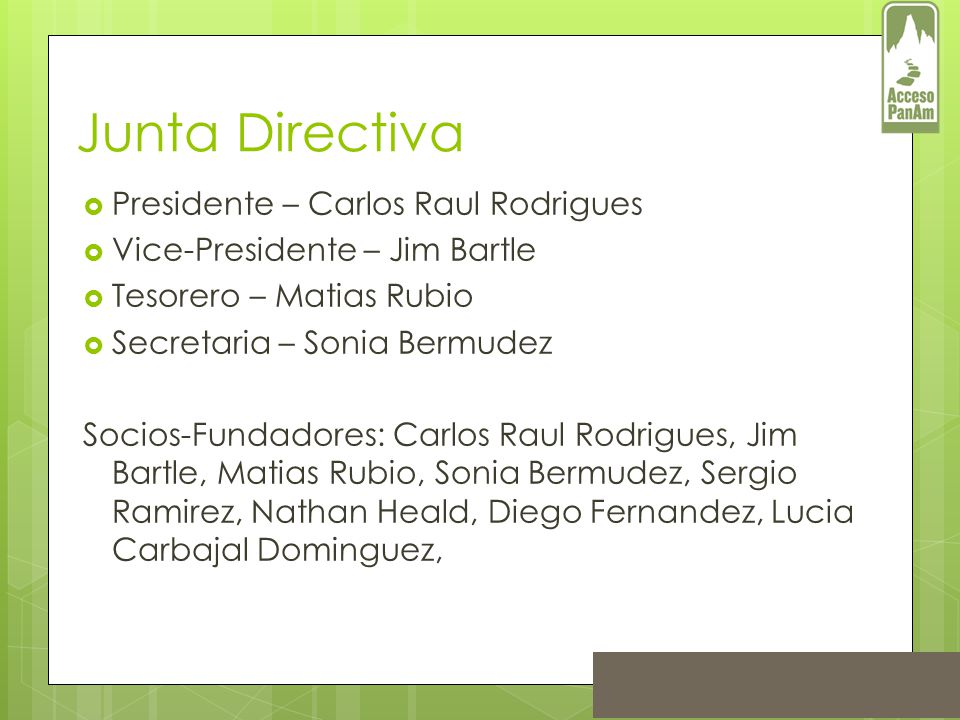 Acceso PanAm

Junta Directiva

Presidente – Carlos Raul Rodrigues
Vice-Presidente – Jim Bartle
Tesorero – Matias Rubio
Secretaria – Sonia Bermudez

Socios-Fundadores: Carlos Raul Rodrigues, Jim Bartle, Matias Rubio, Sonia Bermudez, Sergio Ramirez, Nathan Heald, Diego Fernandez, Lucia Carbajal Dominguez,